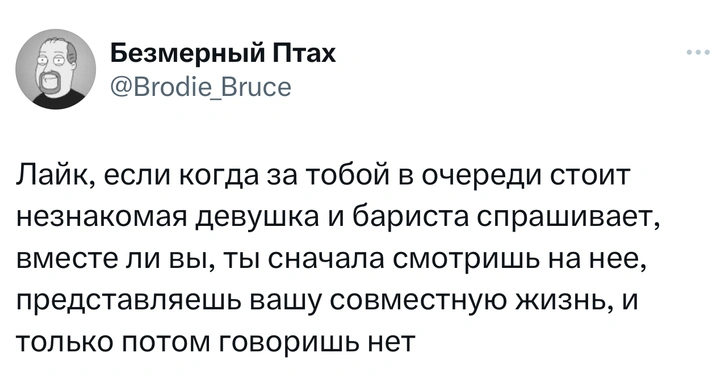 Безмерный Птах
@Brodie_Bruce

Лайк, если когда за тобой в очереди стоит незнакомая девушка и бариста спрашивает, вместе ли вы, ты сначала смотришь на нее, представляешь вашу совместную жизнь, и только потом говоришь нет